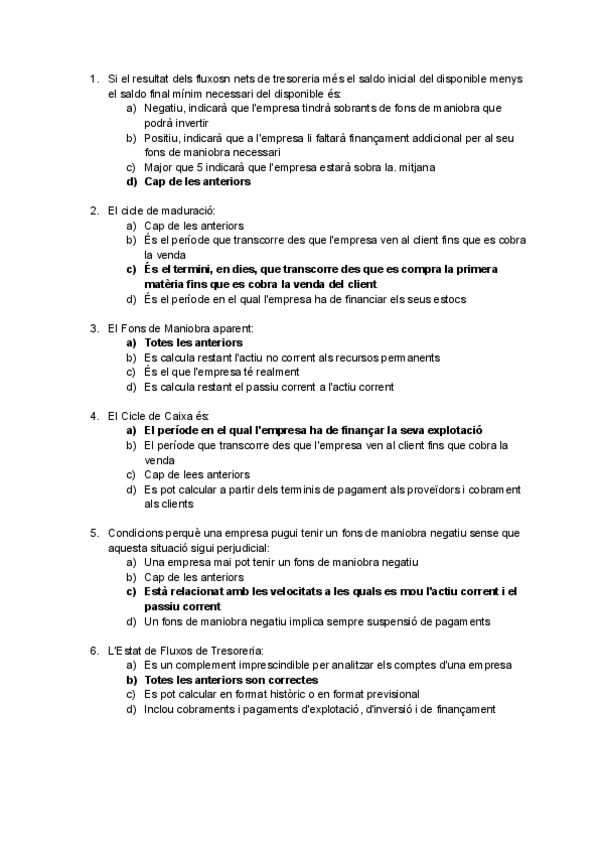 1. Si el resultat dels fluxosn nets de tresoreria més el saldo inicial del disponible menys el saldo final mínim necessari del disponible és:
a) Negatiu, indicarà que l'empresa tindrà sobrants de fons de maniobra que podrà invertir
b) Positiu, indicarà que a l'empresa li faltarà finançament addicional per al seu fons de maniobra necessari
c) Major que 5 indicarà que l'empresa estarà sobra la. mitjana
d) Cap de les anteriors

2. El cicle de maduració:
a) Cap de les anteriors
b) És el període que transcorre des que l'empresa ven al client fins que es cobra la venda
c) És el termini, en dies, que transcorre des que es compra la primera matèria fins que es cobra la venda del client
d) És el període en el qual l'empresa ha de financiar els seus estocs

3. El Fons de Maniobra aparent:
a) Totes les anteriors
b) Es calcula restant l'actiu no corrent als recursos permanents
c) És el que l'empresa té realment
d) Es calcula restant el passiu corrent a l'actiu corrent

4. El Cicle de Caixa és:
a) El període en el qual l'empresa ha de finançar la seva explotació
b) El període que transcorre des que l'empresa ven al client fins que cobra la venda
c) Cap de lees anteriors
d) Es pot calcular a partir dels terminis de pagament als proveïdors i cobrament als clients

5. Condicions perquè una empresa pugui tenir un fons de maniobra negatiu sense que aquesta situació sigui perjudicial:
a) Una empresa mai pot tenir un fons de maniobra negatiu
b) Cap de les anteriors
c) Està relacionat amb les velocitats a les quals es mou l'actiu corrent i el passiu corrent
d) Un fons de maniobra negatiu implica sempre suspensió de pagaments

6. L'Estat de Fluxos de Tresoreria:
a) Es un complement imprescindible per analitzar els comptes d'una empresa
b) Totes les anteriors son correctes
c) Es pot calcular en format històric o en format previsional
d) Inclou cobraments i pagaments d'explotació, d'inversió i de finançament